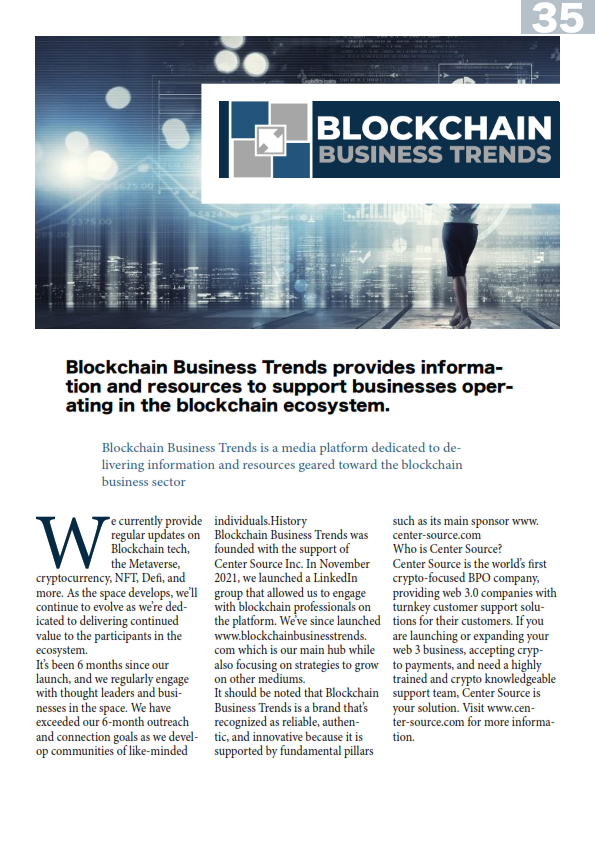 35

BLOCKCHAIN BUSINESS TRENDS

Blockchain Business Trends provides information and resources to support businesses operating in the blockchain ecosystem.

Blockchain Business Trends is a media platform dedicated to delivering information and resources geared toward the blockchain business sector

We currently provide regular updates on Blockchain tech, the Metaverse, cryptocurrency, NFT, Defi, and more. As the space develops, we'll continue to evolve as we're dedicated to delivering continued value to the participants in the ecosystem.
It's been 6 months since our launch, and we regularly engage with thought leaders and businesses in the space. We have exceeded our 6-month outreach and connection goals as we develop communities of like-minded individuals.History
Blockchain Business Trends was founded with the support of Center Source Inc. In November 2021, we launched a LinkedIn group that allowed us to engage with blockchain professionals on the platform. We've since launched www.blockchainbusinesstrends.com which is our main hub while also focusing on strategies to grow on other mediums.
It should be noted that Blockchain Business Trends is a brand that's recognized as reliable, authentic, and innovative because it is supported by fundamental pillars such as its main sponsor www.center-source.com
Who is Center Source?
Center Source is the world's first crypto-focused BPO company, providing web 3.0 companies with turnkey customer support solutions for their customers. If you are launching or expanding your web 3 business, accepting crypto payments, and need a highly trained and crypto knowledgeable support team, Center Source is your solution. Visit www.center-source.com for more information.